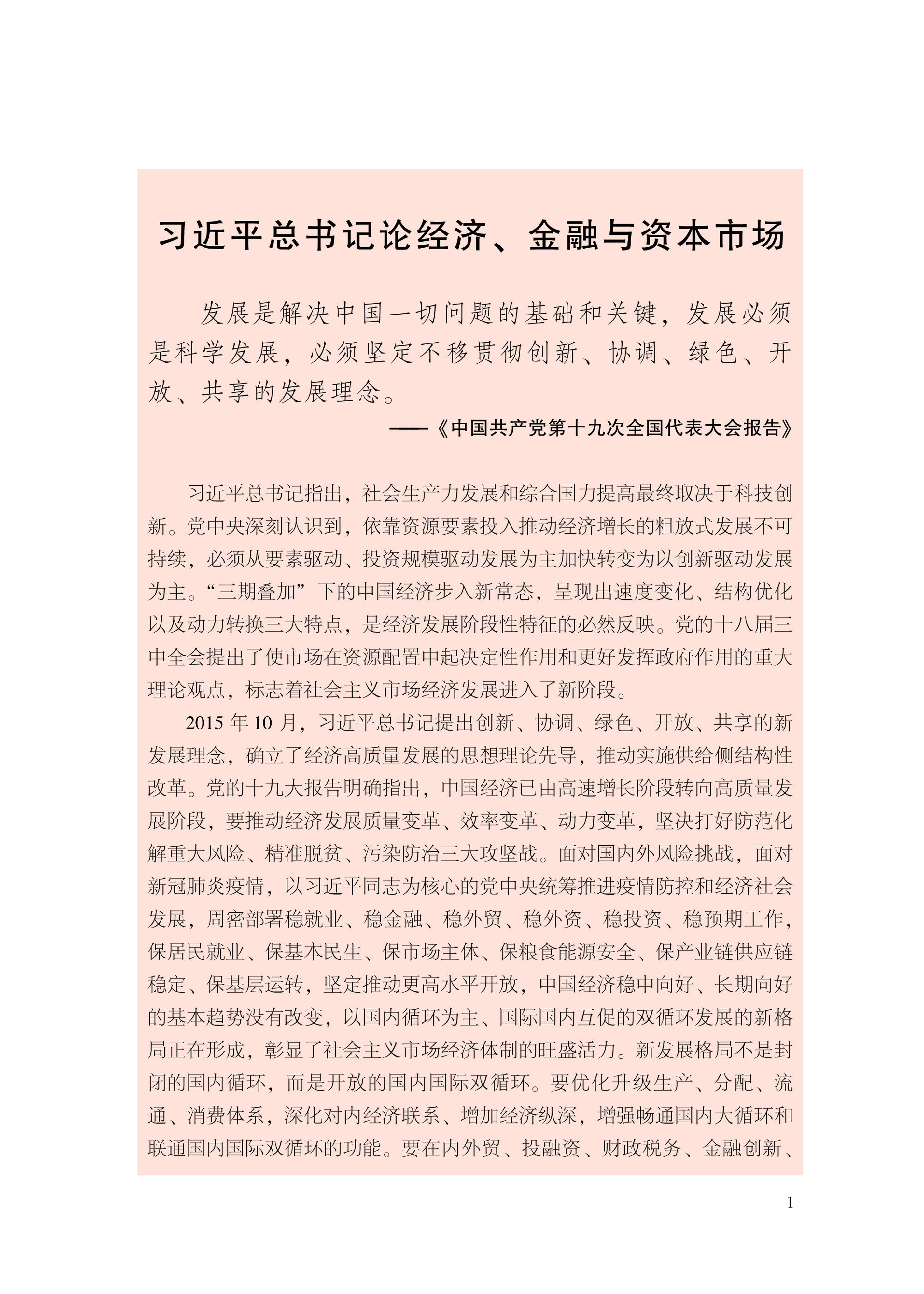 习近平总书记论经济、金融与资本市场

发展是解决中国一切问题的基础和关键，发展必须是科学发展，必须坚定不移贯彻创新、协调、绿色、开放、共享的发展理念。

——《中国共产党第十九次全国代表大会报告》

习近平总书记指出，社会生产力发展和综合国力提高最终取决于科技创新。党中央深刻认识到，依靠资源要素投入推动经济增长的粗放式发展不可持续，必须从要素驱动、投资规模驱动发展为主加快转变为以创新驱动发展为主。“三期叠加”下的中国经济步入新常态，呈现出速度变化、结构优化以及动力转换三大特点，是经济发展阶段性特征的必然反映。党的十八届三中全会提出了使市场在资源配置中起决定性作用和更好发挥政府作用的重大理论观点，标志着社会主义市场经济发展进入了新阶段。

2015 年 10 月，习近平总书记提出创新、协调、绿色、开放、共享的新发展理念，确立了经济高质量发展的思想理论先导，推动实施供给侧结构性改革。党的十九大报告明确指出，中国经济已由高速增长阶段转向高质量发展阶段，要推动经济发展质量变革、效率变革、动力变革，坚决打好防范化解重大风险、精准脱贫、污染防治三大攻坚战。面对国内外风险挑战，面对新冠肺炎疫情，以习近平同志为核心的党中央统筹推进疫情防控和经济社会发展，周密部署稳就业、稳金融、稳外贸、稳外资、稳投资、稳预期工作，保居民就业、保基本民生、保市场主体、保粮食能源安全、保产业链供应链稳定、保基层运转，坚定推动更高水平开放，中国经济稳中向好、长期向好的基本趋势没有改变，以国内循环为主、国际国内互促的双循环发展的新格局正在形成，彰显了社会主义市场经济体制的旺盛活力。新发展格局不是封闭的国内循环，而是开放的国内国际双循环。要优化升级生产、分配、流通、消费体系，深化对内经济联系、增加经济纵深，增强畅通国内大循环和联通国内国际双循环的功能。要在内外贸、投融资、财政税务、金融创新、

1